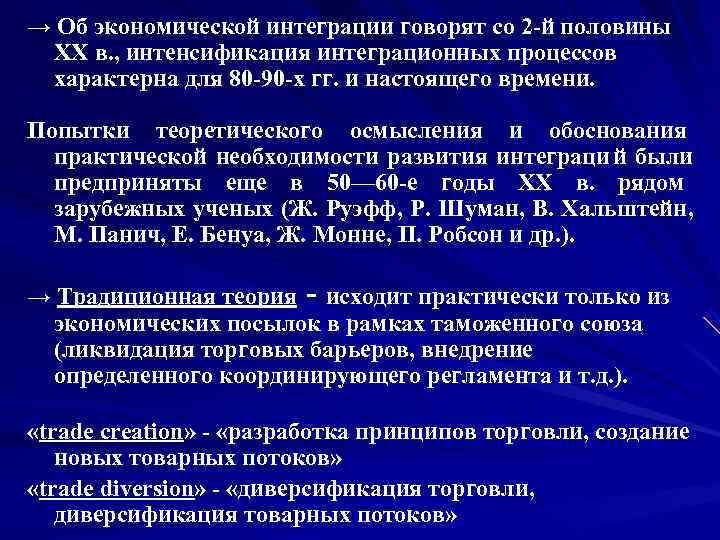 → Об экономической интеграции говорят со 2-й половины XX в., интенсификация интеграционных процессов характерна для 80-90-х гг. и настоящего времени.

Попытки теоретического осмысления и обоснования практической необходимости развития интеграций были предприняты еще в 50—60-е годы XX в. рядом зарубежных ученых (Ж. Руэфф, Р. Шуман, В. Хальштейн, М. Панич, Е. Бенуа, Ж. Монне, П. Робсон и др.).

→ Традиционная теория - исходит практически только из экономических посылок в рамках таможенного союза (ликвидация торговых барьеров, внедрение определенного координирующего регламента и т.д.).

«trade creation» - «разработка принципов торговли, создание новых товарных потоков»

«trade diversion» - «диверсификация торговли, диверсификация товарных потоков»